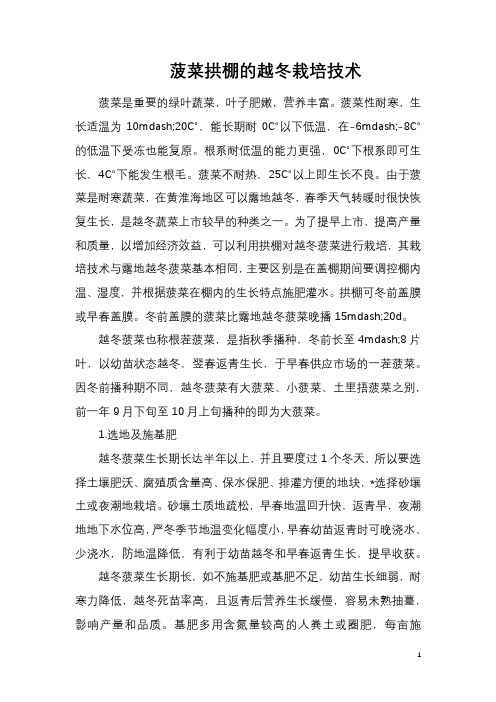 菠菜拱棚的越冬栽培技术

菠菜是重要的绿叶蔬菜，叶子肥嫩，营养丰富。菠菜性耐寒，生长适温为 10mdash;20C°，能长期耐 0C°以下低温，在-6mdash;-8C°的低温下受冻也能复原。根系耐低温的能力更强，0C°下根系即可生长，4C°下能发生根毛。菠菜不耐热，25C°以上即生长不良。由于菠菜是耐寒蔬菜，在黄淮海地区可以露地越冬，春季天气转暖时很快恢复生长，是越冬蔬菜上市较早的种类之一。为了提早上市，提高产量和质量，以增加经济效益，可以利用拱棚对越冬菠菜进行栽培，其栽培技术与露地越冬菠菜基本相同，主要区别是在盖棚期间要调控棚内温、湿度，并根据菠菜在棚内的生长特点施肥灌水。拱棚可冬前盖膜或早春盖膜。冬前盖膜的菠菜比露地越冬菠菜晚播 15mdash;20d。

越冬菠菜也称根茬菠菜，是指秋季播种，冬前长至 4mdash;8 片叶，以幼苗状态越冬，翌春返青生长，于早春供应市场的一茬菠菜。因冬前播种期不同，越冬菠菜有大菠菜、小菠菜、土里捂菠菜之别，前一年 9 月下旬至 10 月上旬播种的即为大菠菜。

1.选地及施基肥

越冬菠菜生长期长达半年以上，并且要度过 1 个冬天，所以要选择土壤肥沃、腐殖质含量高、保水保肥、排灌方便的地块，*选择砂壤土或夜潮地栽培。砂壤土质地疏松，早春地温回升快，返青早，夜潮地地下水位高，严冬季节地温变化幅度小，早春幼苗返青时可晚浇水、少浇水，防地温降低，有利于幼苗越冬和早春返青生长，提早收获。

越冬菠菜生长期长，如不施基肥或基肥不足，幼苗生长细弱，耐寒力降低，越冬死苗率高，且返青后营养生长缓慢，容易未熟抽薹，影响产量和品质。基肥多用含氮量较高的人粪土或圈肥，每亩施

1